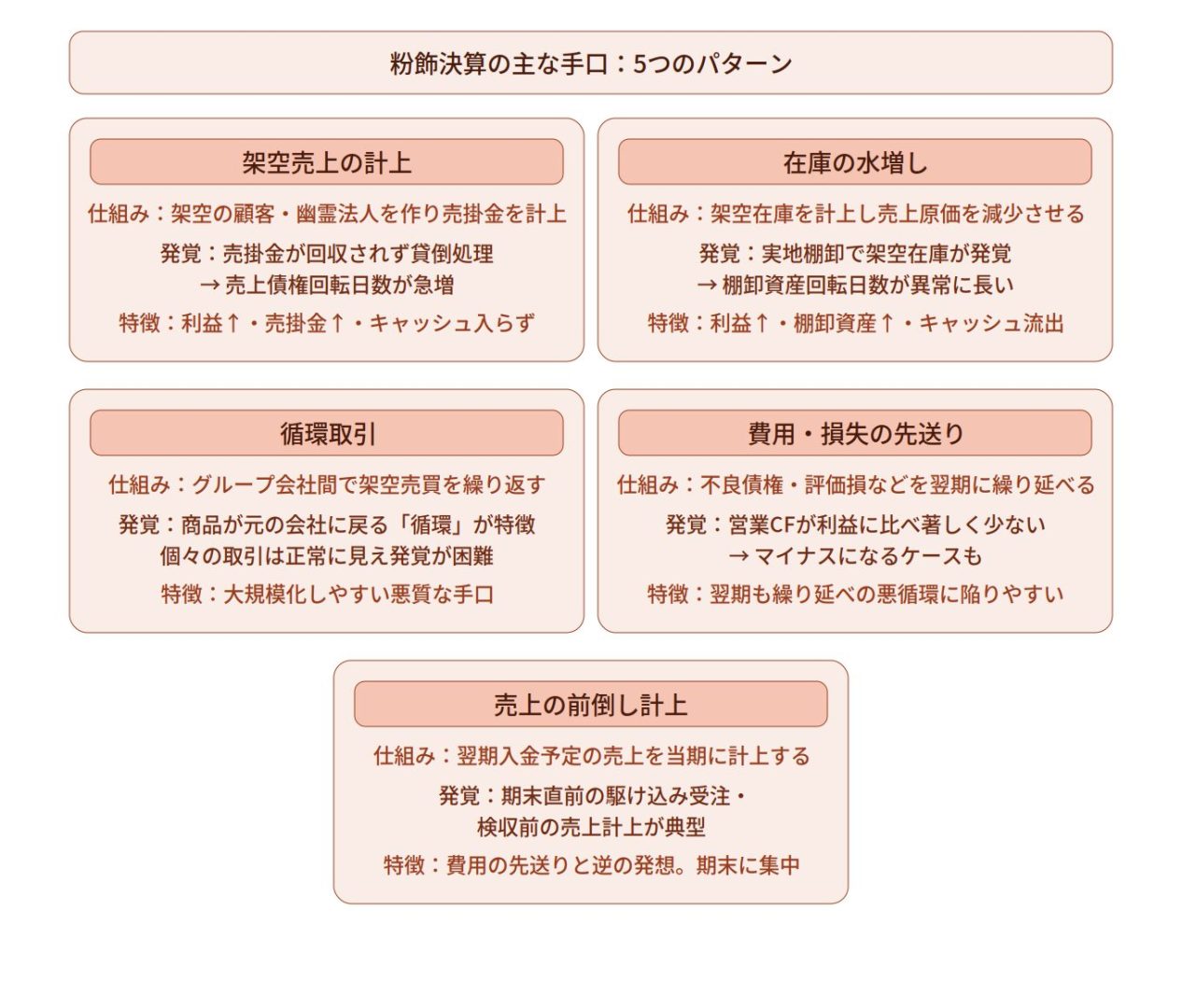 粉飾決算の主な手口：5つのパターン

架空売上の計上

仕組み：架空の顧客・幽霊法人を作り売掛金を計上

発覚：売掛金が回収されず貸倒処理
→ 売上債権回転日数が急増

特徴：利益↑・売掛金↑・キャッシュ入らず

在庫の水増し

仕組み：架空在庫を計上し売上原価を減少させる

発覚：実地棚卸で架空在庫が発覚
→ 棚卸資産回転日数が異常に長い

特徴：利益↑・棚卸資産↑・キャッシュ流出

循環取引

仕組み：グループ会社間で架空売買を繰り返す

発覚：商品が元の会社に戻る「循環」が特徴
個々の取引は正常に見え発覚が困難

特徴：大規模化しやすい悪質な手口

費用・損失の先送り

仕組み：不良債権・評価損などを翌期に繰り延べる

発覚：営業CFが利益に比べ著しく少ない
→ マイナスになるケースも

特徴：翌期も繰り延べの悪循環に陥りやすい

売上の前倒し計上

仕組み：翌期入金予定の売上を当期に計上する

発覚：期末直前の駆け込み受注・
検収前の売上計上が典型

特徴：費用の先送りと逆の発想。期末に集中